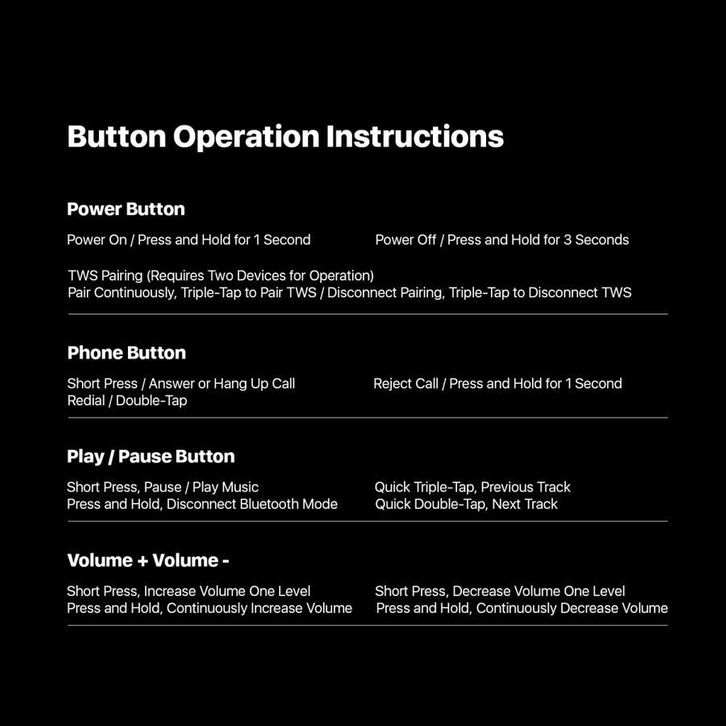 Button Operation Instructions

Power Button

Power On / Press and Hold for 1 Second

Power Off / Press and Hold for 3 Seconds

TWS Pairing (Requires Two Devices for Operation)
Pair Continuously, Triple-Tap to Pair TWS / Disconnect Pairing, Triple-Tap to Disconnect TWS

Phone Button

Short Press / Answer or Hang Up Call
Redial / Double-Tap

Reject Call / Press and Hold for 1 Second

Play / Pause Button

Short Press, Pause / Play Music
Press and Hold, Disconnect Bluetooth Mode

Quick Triple-Tap, Previous Track
Quick Double-Tap, Next Track

Volume + Volume -

Short Press, Increase Volume One Level
Press and Hold, Continuously Increase Volume

Short Press, Decrease Volume One Level
Press and Hold, Continuously Decrease Volume